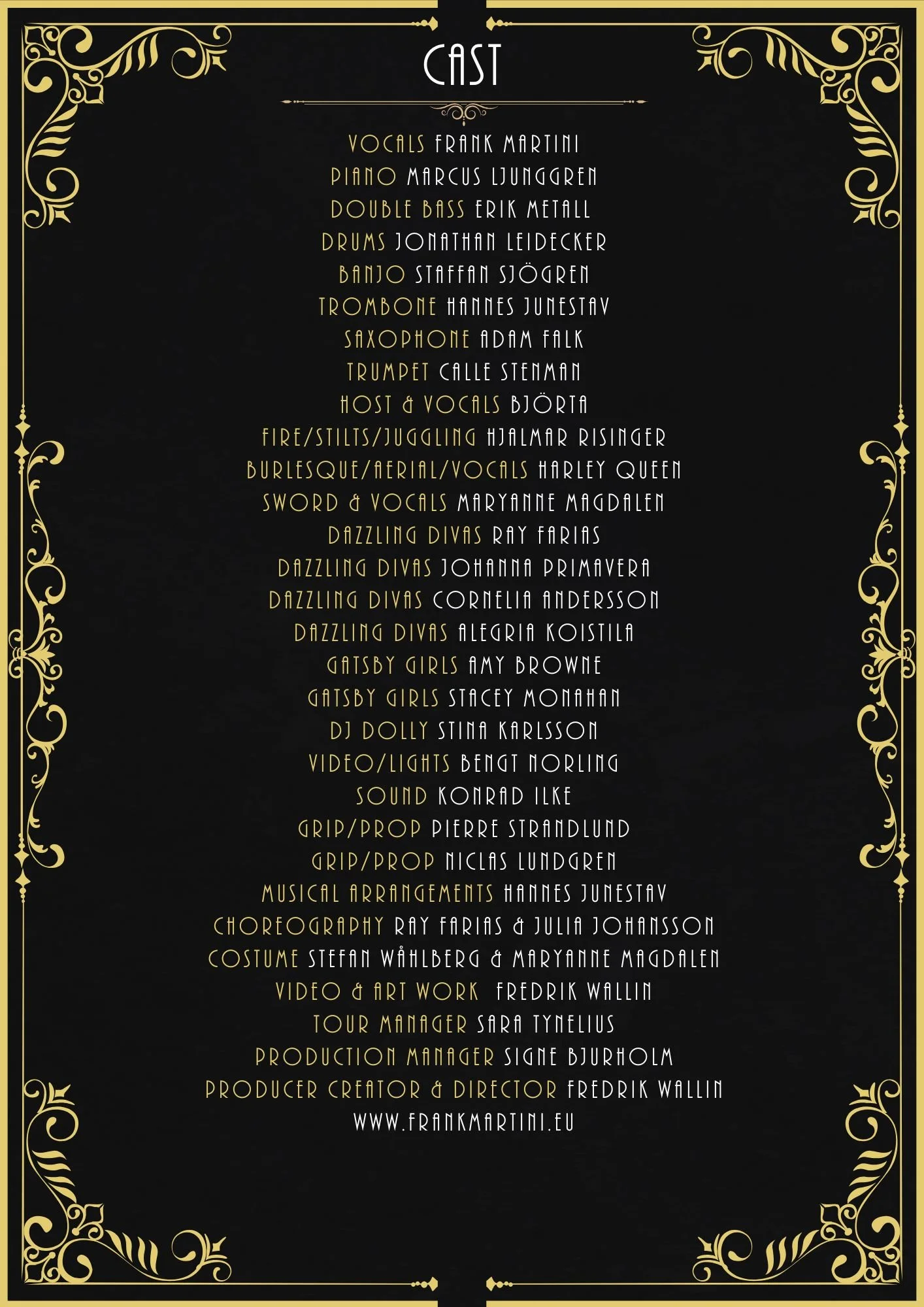 CAST

VOCALS FRANK MARTINI
PIANO MARCUS LJUNGGREN
DOUBLE BASS ERIK METALL
DRUMS JONATHAN LEIDECKER
BANJO STAFFAN SJÖGREN
TROMBONE HANNES JUNESTAV
SAXOPHONE ADAM FALK
TRUMPET CALLE STENMAN
HOST & VOCALS BJÖRTA
FIRE/STILTS/JUGGLING HJALMAR RISINGER
BURLESQUE/AERIAL/VOCALS HARLEY QUEEN
SWORD & VOCALS MARYANNE MAGDALEN
DAZZLING DIVAS RAY FARIAS
DAZZLING DIVAS JOHANNA PRIMAVERA
DAZZLING DIVAS CORNELIA ANDERSSON
DAZZLING DIVAS ALEGRIA KOISTILA
GATSBY GIRLS AMY BROWNE
GATSBY GIRLS STACEY MONAHAN
DJ DOLLY STINA KARLSSON
VIDEO/LIGHTS BENGT NORLING
SOUND KONRAD ILKE
GRIP/PROP PIERRE STRANDLUND
GRIP/PROP NICLAS LUNDGREN
MUSICAL ARRANGEMENTS HANNES JUNESTAV
CHOREOGRAPHY RAY FARIAS & JULIA JOHANSSON
COSTUME STEFAN WÅHLBERG & MARYANNE MAGDALEN
VIDEO & ART WORK FREDRIK WALLIN
TOUR MANAGER SARA TYNELIUS
PRODUCTION MANAGER SIGNE BJURHOLM
PRODUCER CREATOR & DIRECTOR FREDRIK WALLIN
WWW.FRANKMARTINI.EU